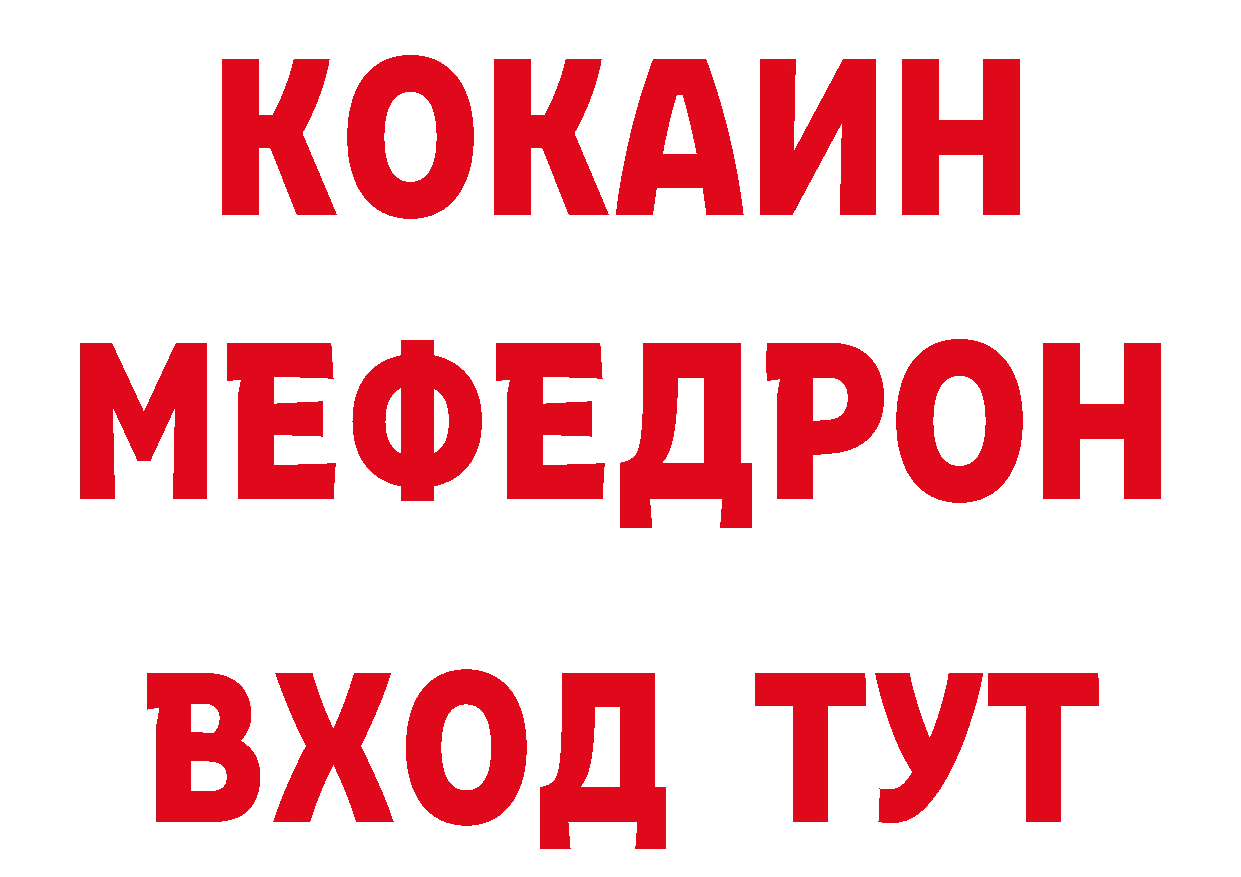 КОКАИН
МЕФЕДРОН
ВХОД ТУТ